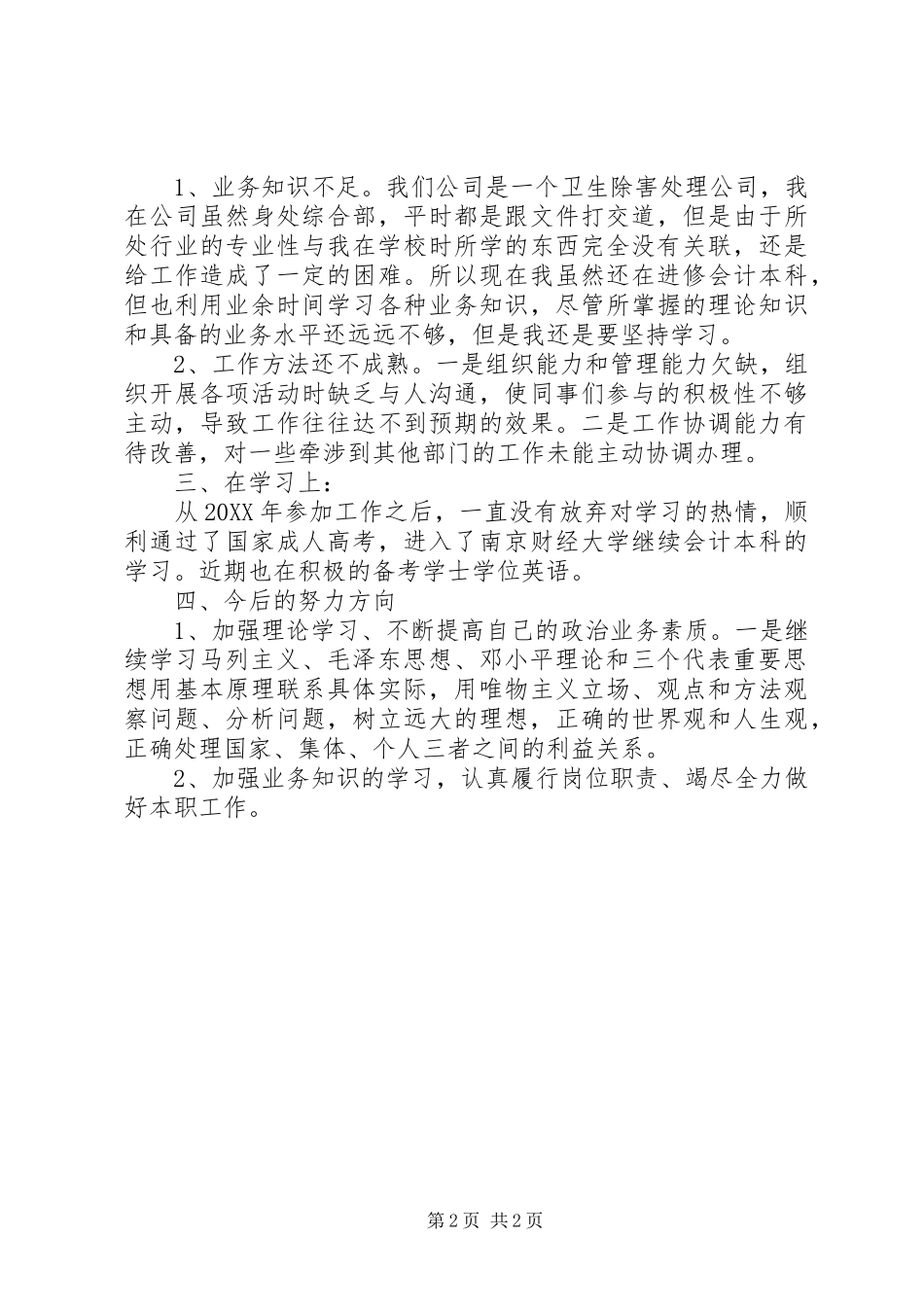 1、业务知识不足。我们公司是一个卫生除害处理公司，我在公司虽然身处综合部，平时都是跟文件打交道，但是由于所处行业的专业性与我在学校时所学的东西完全没有关联，还是给工作造成了一定的困难。所以现在我虽然还在进修会计本科，但也利用业余时间学习各种业务知识，尽管所掌握的理论知识和具备的业务水平还远远不够，但是我还是要坚持学习。

2、工作方法还不成熟。一是组织能力和管理能力欠缺，组织开展各项活动时缺乏与人沟通，使同事们参与的积极性不够主动，导致工作往往达不到预期的效果。二是工作协调能力有待改善，对一些牵涉到其他部门的工作未能主动协调办理。

三、在学习上：

从20XX年参加工作之后，一直没有放弃对学习的热情，顺利通过了国家成人高考，进入了南京财经大学继续会计本科的学习。近期也在积极的备考学士学位英语。

四、今后的努力方向

1、加强理论学习、不断提高自己的政治业务素质。一是继续学习马列主义、毛泽东思想、邓小平理论和三个代表重要思想用基本原理联系具体实际，用唯物主义立场、观点和方法观察问题、分析问题，树立远大的理想，正确的世界观和人生观，正确处理国家、集体、个人三者之间的利益关系。

2、加强业务知识的学习，认真履行岗位职责、竭尽全力做好本职工作。

第2页 共2页